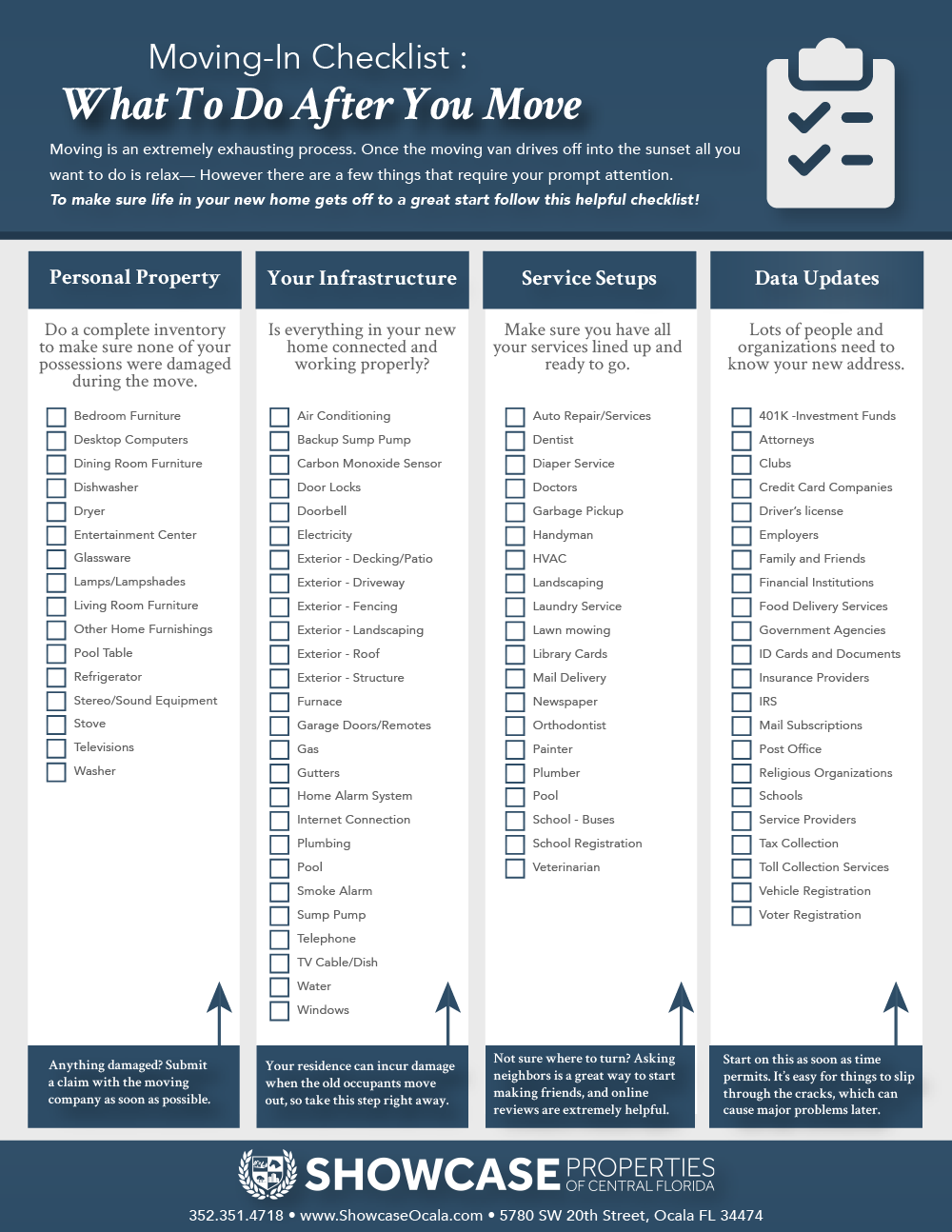 Moving-In Checklist :
What To Do After You Move

Moving is an extremely exhausting process. Once the moving van drives off into the sunset all you want to do is relax— However there are a few things that require your prompt attention.
To make sure life in your new home gets off to a great start follow this helpful checklist!

Personal Property

Do a complete inventory to make sure none of your possessions were damaged during the move.

Bedroom Furniture
Desktop Computers
Dining Room Furniture
Dishwasher
Dryer
Entertainment Center
Glassware
Lamps/Lampshades
Living Room Furniture
Other Home Furnishings
Pool Table
Refrigerator
Stereo/Sound Equipment
Stove
Televisions
Washer

Anything damaged? Submit a claim with the moving company as soon as possible.

Your Infrastructure

Is everything in your new home connected and working properly?

Air Conditioning
Backup Sump Pump
Carbon Monoxide Sensor
Door Locks
Doorbell
Electricity
Exterior - Decking/Patio
Exterior - Driveway
Exterior - Fencing
Exterior - Landscaping
Exterior - Roof
Exterior - Structure
Furnace
Garage Doors/Remotes
Gas
Gutters
Home Alarm System
Internet Connection
Plumbing
Pool
Smoke Alarm
Sump Pump
Telephone
TV Cable/Dish
Water
Windows

Your residence can incur damage when the old occupants move out, so take this step right away.

Service Setups

Make sure you have all your services lined up and ready to go.

Auto Repair/Services
Dentist
Diaper Service
Doctors
Garbage Pickup
Handyman
HVAC
Landscaping
Laundry Service
Lawn mowing
Library Cards
Mail Delivery
Newspaper
Orthodontist
Painter
Plumber
Pool
School - Buses
School Registration
Veterinarian

Not sure where to turn? Asking neighbors is a great way to start making friends, and online reviews are extremely helpful.

Data Updates

Lots of people and organizations need to know your new address.

401K -Investment Funds
Attorneys
Clubs
Credit Card Companies
Driver's license
Employers
Family and Friends
Financial Institutions
Food Delivery Services
Government Agencies
ID Cards and Documents
Insurance Providers
IRS
Mail Subscriptions
Post Office
Religious Organizations
Schools
Service Providers
Tax Collection
Toll Collection Services
Vehicle Registration
Voter Registration

Start on this as soon as time permits. It's easy for things to slip through the cracks, which can cause major problems later.

SHOWCASE PROPERTIES OF CENTRAL FLORIDA
352.351.4718 • www.ShowcaseOcala.com • 5780 SW 20th Street, Ocala FL 34474